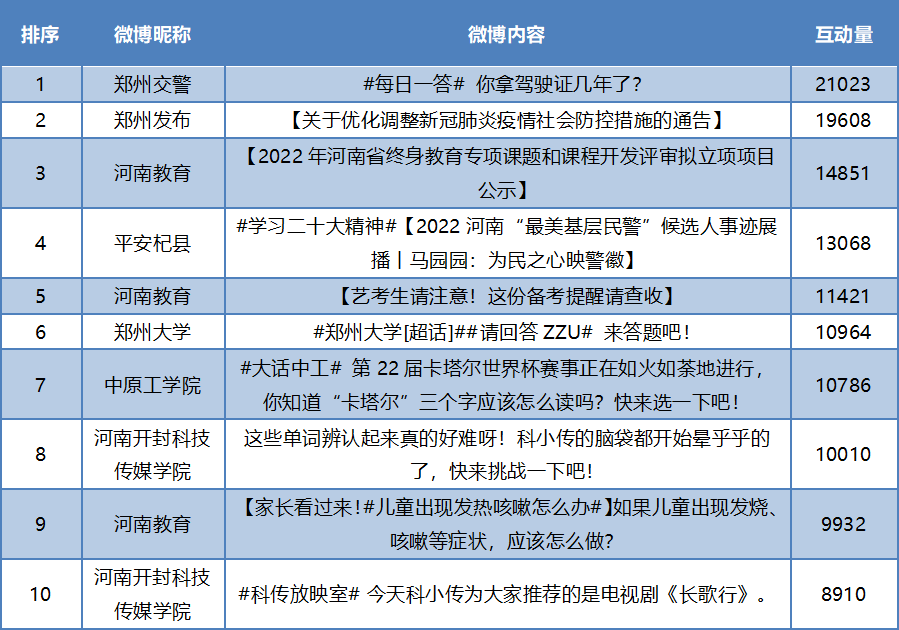 | 排序 | 微博昵称 | 微博内容 | 互动量 |
|---|---|---|---|
| 1 | 郑州交警 | #每日一答# 你拿驾驶证几年了? | 21023 |
| 2 | 郑州发布 | 【关于优化调整新冠肺炎疫情社会防控措施的通告】 | 19608 |
| 3 | 河南教育 | 【2022 年河南省终身教育专项课题和课程开发评审拟立项项目公示】 | 14851 |
| 4 | 平安杞县 | #学习二十大精神#【2022 河南 “最美基层民警” 候选人事迹展播丨马园园：为民之心映警徽】 | 13068 |
| 5 | 河南教育 | 【艺考生请注意！这份备考提醒请查收】 | 11421 |
| 6 | 郑州大学 | #郑州大学[超话]##请回答 ZZU# 来答题吧！ | 10964 |
| 7 | 中原工学院 | #大话中工# 第 22 届卡塔尔世界杯赛事正在如火如荼地进行，你知道 “卡塔尔” 三个字应该怎么读吗？快来选一下吧！ | 10786 |
| 8 | 河南开封科技传媒学院 | 这些单词辨认起来真的好难呀！科小传的脑袋都开始晕乎乎的了，快来挑战一下吧！ | 10010 |
| 9 | 河南教育 | 【家长看过来！#儿童出现发热咳嗽怎么办#】如果儿童出现发烧、咳嗽等症状，应该怎么做? | 9932 |
| 10 | 河南开封科技传媒学院 | #科传放映室# 今天科小传为大家推荐的是电视剧《长歌行》。 | 8910 |